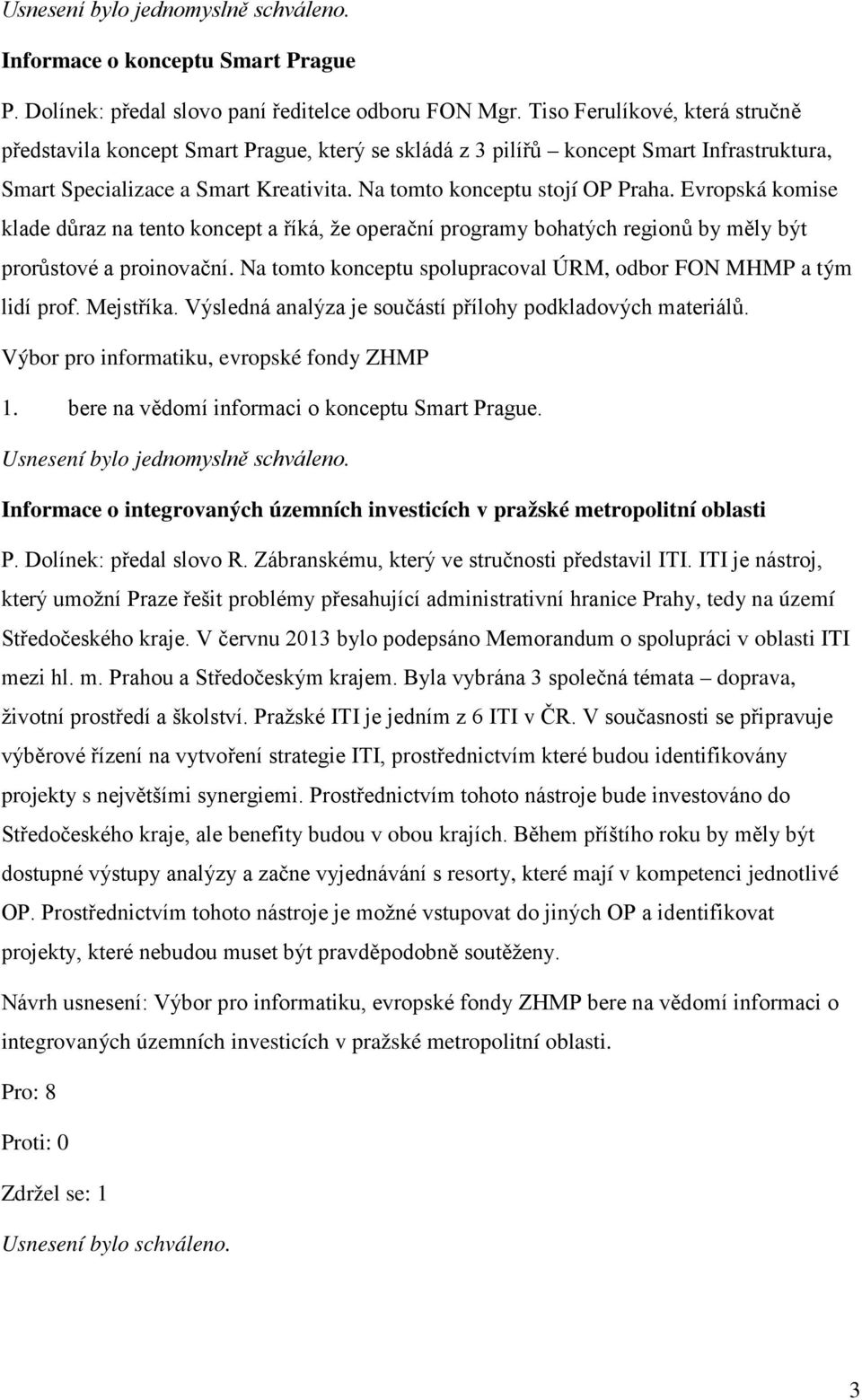 Usnesení bylo jednomyslně schváleno.

Informace o konceptu Smart Prague

P. Dolínek: předal slovo paní ředitelce odboru FON Mgr. Tiso Ferulíkové, která stručně představila koncept Smart Prague, který se skládá z 3 pilířů – koncept Smart Infrastruktura, Smart Specializace a Smart Kreativita. Na tomto konceptu stojí OP Praha. Evropská komise klade důraz na tento koncept a říká, že operační programy bohatých regionů by měly být prorůstové a proinovační. Na tomto konceptu spolupracoval ÚRM, odbor FON MHMP a tým lidí prof. Mejstříka. Výsledná analýza je součástí přílohy podkladových materiálů.

Výbor pro informatiku, evropské fondy ZHMP

1. bere na vědomí informaci o konceptu Smart Prague.

Usnesení bylo jednomyslně schváleno.

Informace o integrovaných územních investicích v pražské metropolitní oblasti

P. Dolínek: předal slovo R. Zábranskému, který ve stručnosti představil ITI. ITI je nástroj, který umožní Praze řešit problémy přesahující administrativní hranice Prahy, tedy na území Středočeského kraje. V červnu 2013 bylo podepsáno Memorandum o spolupráci v oblasti ITI mezi hl. m. Prahou a Středočeským krajem. Byla vybrána 3 společná témata – doprava, životní prostředí a školství. Pražské ITI je jedním z 6 ITI v ČR. V současnosti se připravuje výběrové řízení na vytvoření strategie ITI, prostřednictvím které budou identifikovány projekty s největšími synergiemi. Prostřednictvím tohoto nástroje bude investováno do Středočeského kraje, ale benefity budou v obou krajích. Během příštího roku by měly být dostupné výstupy analýzy a začne vyjednávání s resorty, které mají v kompetenci jednotlivé OP. Prostřednictvím tohoto nástroje je možné vstupovat do jiných OP a identifikovat projekty, které nebudou muset být pravděpodobně soutěženy.

Návrh usnesení: Výbor pro informatiku, evropské fondy ZHMP bere na vědomí informaci o integrovaných územních investicích v pražské metropolitní oblasti.

Pro: 8

Proti: 0

Zdržel se: 1

Usnesení bylo schváleno.

3